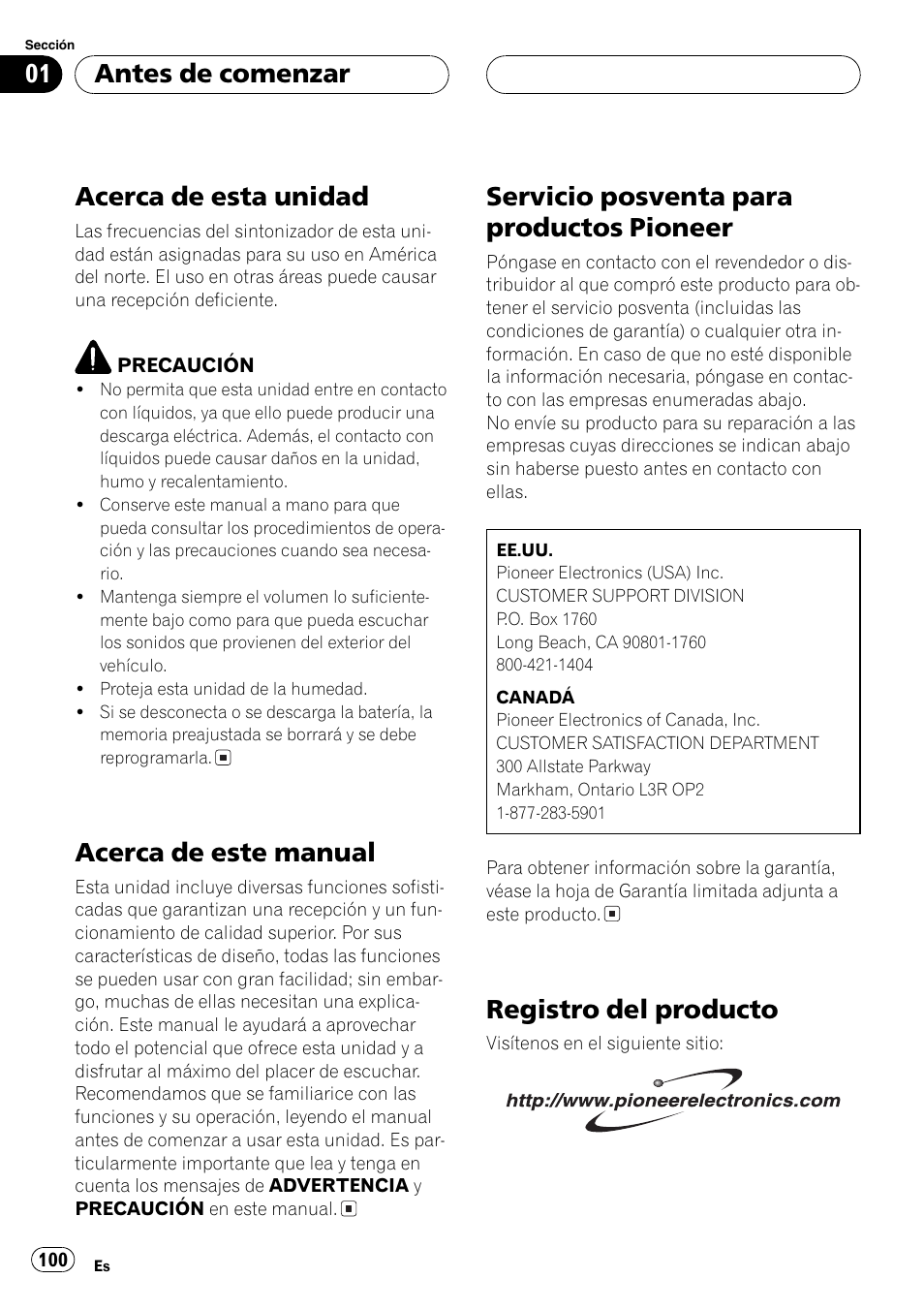 Sección
01 Antes de comenzar

Acerca de esta unidad

Las frecuencias del sintonizador de esta unidad están asignadas para su uso en América del norte. El uso en otras áreas puede causar una recepción deficiente.

PRECAUCIÓN
• No permita que esta unidad entre en contacto con líquidos, ya que ello puede producir una descarga eléctrica. Además, el contacto con líquidos puede causar daños en la unidad, humo y recalentamiento.
• Conserve este manual a mano para que pueda consultar los procedimientos de operación y las precauciones cuando sea necesario.
• Mantenga siempre el volumen lo suficientemente bajo como para que pueda escuchar los sonidos que provienen del exterior del vehículo.
• Proteja esta unidad de la humedad.
• Si se desconecta o se descarga la batería, la memoria preajustada se borrará y se debe reprogramarla.

Acerca de este manual

Esta unidad incluye diversas funciones sofisticadas que garantizan una recepción y un funcionamiento de calidad superior. Por sus características de diseño, todas las funciones se pueden usar con gran facilidad; sin embargo, muchas de ellas necesitan una explicación. Este manual le ayudará a aprovechar todo el potencial que ofrece esta unidad y a disfrutar al máximo del placer de escuchar. Recomendamos que se familiarice con las funciones y su operación, leyendo el manual antes de comenzar a usar esta unidad. Es particularmente importante que lea y tenga en cuenta los mensajes de ADVERTENCIA y PRECAUCIÓN en este manual.

Servicio posventa para productos Pioneer

Póngase en contacto con el revendedor o distribuidor al que compró este producto para obtener el servicio posventa (incluidas las condiciones de garantía) o cualquier otra información. En caso de que no esté disponible la información necesaria, póngase en contacto con las empresas enumeradas abajo.
No envíe su producto para su reparación a las empresas cuyas direcciones se indican abajo sin haberse puesto antes en contacto con ellas.

EE.UU.
Pioneer Electronics (USA) Inc.
CUSTOMER SUPPORT DIVISION
P.O. Box 1760
Long Beach, CA 90801-1760
800-421-1404

CANADÁ
Pioneer Electronics of Canada, Inc.
CUSTOMER SATISFACTION DEPARTMENT
300 Allstate Parkway
Markham, Ontario L3R OP2
1-877-283-5901

Para obtener información sobre la garantía, véase la hoja de Garantía limitada adjunta a este producto.

Registro del producto

Visítenos en el siguiente sitio:

http://www.pioneerelectronics.com

100 Es